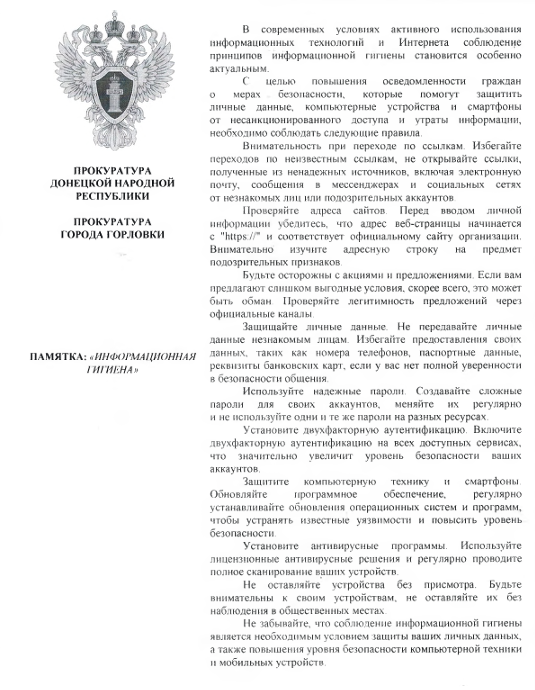 ПРОКУРАТУРА ДОНЕЦКОЙ НАРОДНОЙ РЕСПУБЛИКИ

ПРОКУРАТУРА ГОРОДА ГОРЛОВКИ

ПАМЯТКА: «ИНФОРМАЦИОННАЯ ГИГИЕНА»

В современных условиях активного использования информационных технологий и Интернета соблюдение принципов информационной гигиены становится особенно актуальным.

С целью повышения осведомленности граждан о мерах безопасности, которые помогут защитить личные данные, компьютерные устройства и смартфоны от несанкционированного доступа и утраты информации, необходимо соблюдать следующие правила.

Внимательность при переходе по ссылкам. Избегайте переходов по неизвестным ссылкам, не открывайте ссылки, полученные из ненадежных источников, включая электронную почту, сообщения в мессенджерах и социальных сетях от незнакомых лиц или подозрительных аккаунтов.

Проверяйте адреса сайтов. Перед вводом личной информации убедитесь, что адрес веб-страницы начинается с "https://" и соответствует официальному сайту организации. Внимательно изучите адресную строку на предмет подозрительных признаков.

Будьте осторожны с акциями и предложениями. Если вам предлагают слишком выгодные условия, скорее всего, это может быть обман. Проверяйте легитимность предложений через официальные каналы.

Защищайте личные данные. Не передавайте личные данные незнакомым лицам. Избегайте предоставления своих данных, таких как номера телефонов, паспортные данные, реквизиты банковских карт, если у вас нет полной уверенности в безопасности общения.

Используйте надежные пароли. Создавайте сложные пароли для своих аккаунтов, меняйте их регулярно и не используйте одни и те же пароли на разных ресурсах.

Установите двухфакторную аутентификацию. Включите двухфакторную аутентификацию на всех доступных сервисах, что значительно увеличит уровень безопасности ваших аккаунтов.

Защитите компьютерную технику и смартфоны. Обновляйте программное обеспечение, регулярно устанавливайте обновления операционных систем и программ, чтобы устранять известные уязвимости и повысить уровень безопасности.

Установите антивирусные программы. Используйте лицензионные антивирусные решения и регулярно проводите полное сканирование ваших устройств.

Не оставляйте устройства без присмотра. Будьте внимательны к своим устройствам, не оставляйте их без наблюдения в общественных местах.

Не забывайте, что соблюдение информационной гигиены является необходимым условием защиты ваших личных данных, а также повышения уровня безопасности компьютерной техники и мобильных устройств.